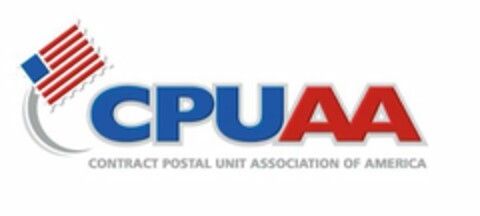 CPUAA
CONTRACT POSTAL UNIT ASSOCIATION OF AMERICA